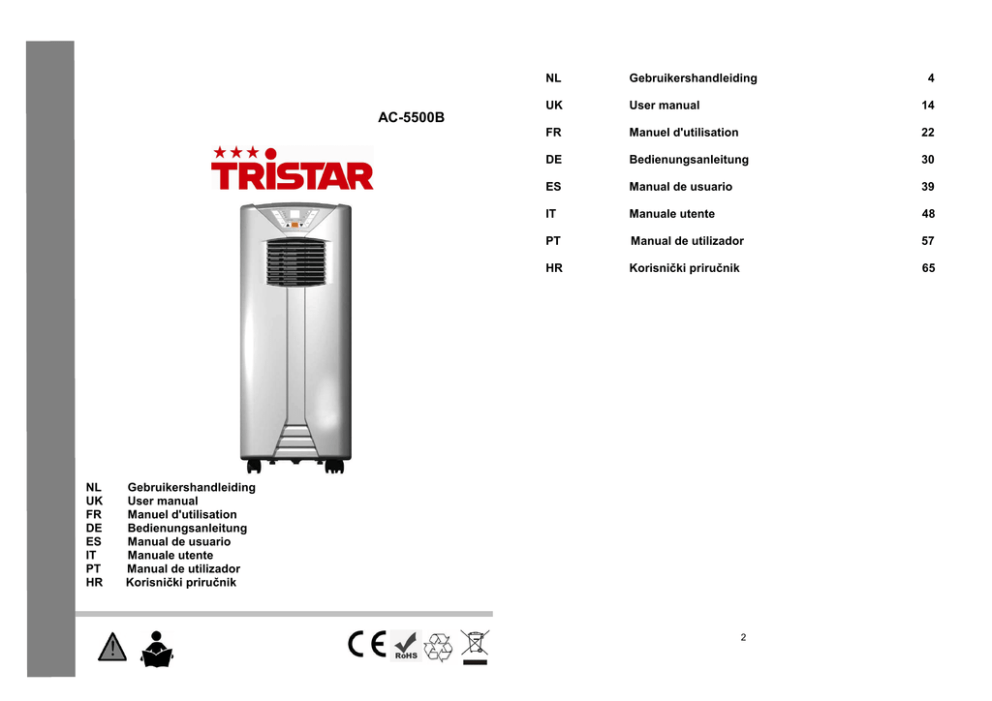 AC-5500B

TRISTAR

NL Gebruikershandleiding
UK User manual
FR Manuel d'utilisation
DE Bedienungsanleitung
ES Manual de usuario
IT Manuale utente
PT Manual de utilizador
HR Korisnički priručnik

CE RoHS

| NL | Gebruikershandleiding | 4 |
|---|---|---|
| UK | User manual | 14 |
| FR | Manuel d'utilisation | 22 |
| DE | Bedienungsanleitung | 30 |
| ES | Manual de usuario | 39 |
| IT | Manuale utente | 48 |
| PT | Manual de utilizador | 57 |
| HR | Korisnički priručnik | 65 |

2